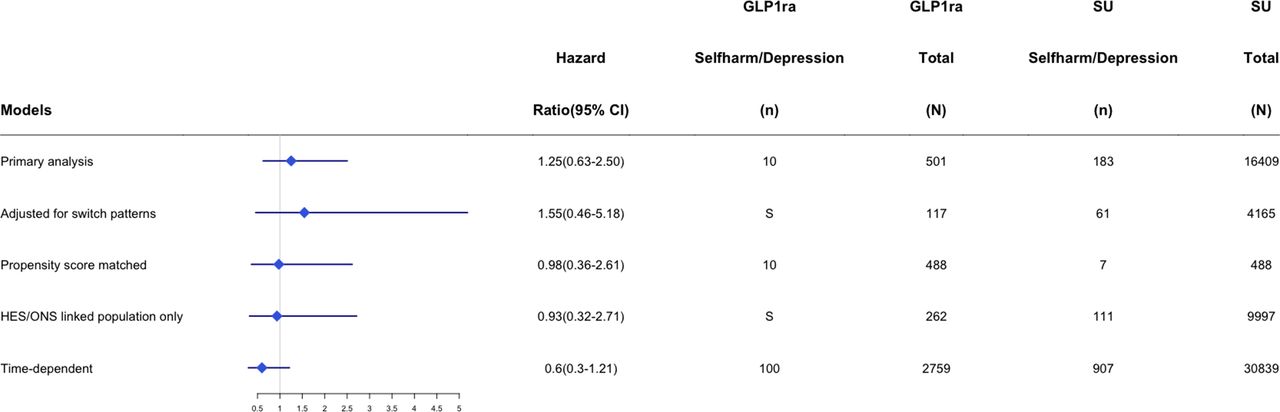 | Models | | Hazard Ratio(95% CI) | GLP1ra Selfharm/Depression (n) | GLP1ra Total (N) | SU Selfharm/Depression (n) | SU Total (N) |
|---|---|---|---|---|---|---|
| Primary analysis | | 1.25(0.63-2.50) | 10 | 501 | 183 | 16409 |
| Adjusted for switch patterns | | 1.55(0.46-5.18) | S | 117 | 61 | 4165 |
| Propensity score matched | | 0.98(0.36-2.61) | 10 | 488 | 7 | 488 |
| HES/ONS linked population only | | 0.93(0.32-2.71) | S | 262 | 111 | 9997 |
| Time-dependent | | 0.6(0.3-1.21) | 100 | 2759 | 907 | 30839 |

0.5 1 1.5 2 2.5 3 3.5 4 4.5 5